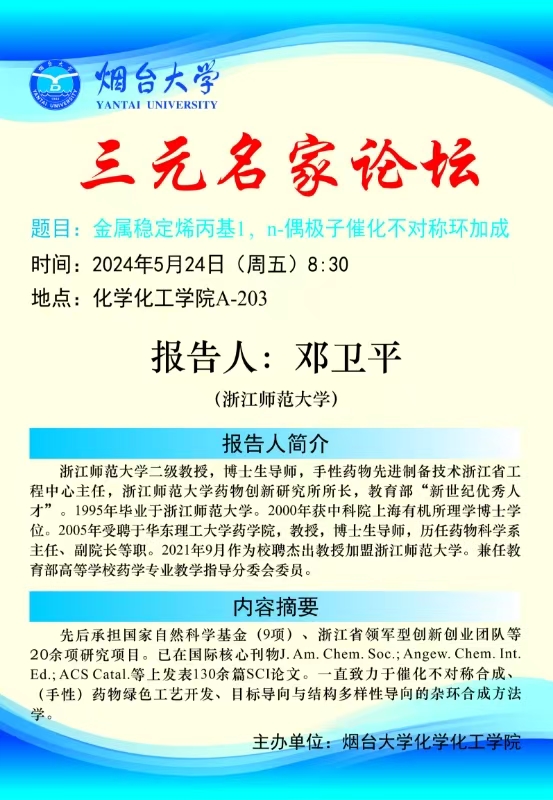 烟台大学
YANTAI UNIVERSITY

三元名家论坛

题目：金属稳定烯丙基1，n-偶极子催化不对称环加成
时间：2024年5月24日（周五）8:30
地点：化学化工学院A-203

报告人：邓卫平
（浙江师范大学）

报告人简介

浙江师范大学二级教授，博士生导师，手性药物先进制备技术浙江省工程中心主任，浙江师范大学药物创新研究所所长，教育部“新世纪优秀人才”。1995年毕业于浙江师范大学。2000年获中科院上海有机所理学博士学位。2005年受聘于华东理工大学药学院，教授，博士生导师，历任药物科学系主任、副院长等职。2021年9月作为校聘杰出教授加盟浙江师范大学。兼任教育部高等学校药学专业教学指导分委会委员。

内容摘要

先后承担国家自然科学基金（9项）、浙江省领军型创新创业团队等20余项研究项目。已在国际核心刊物J. Am. Chem. Soc.; Angew. Chem. Int. Ed.; ACS Catal.等上发表130余篇SCI论文。一直致力于催化不对称合成、（手性）药物绿色工艺开发、目标导向与结构多样性导向的杂环合成方法学。

主办单位：烟台大学化学化工学院